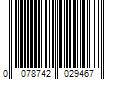 0 078742 029467